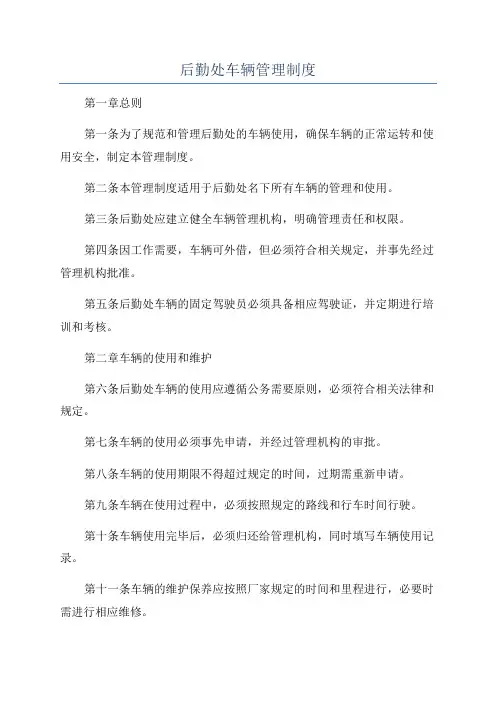 后勤处车辆管理制度

第一章总则

第一条为了规范和管理后勤处的车辆使用，确保车辆的正常运转和使用安全，制定本管理制度。

第二条本管理制度适用于后勤处名下所有车辆的管理和使用。

第三条后勤处应建立健全车辆管理机构，明确管理责任和权限。

第四条因工作需要，车辆可外借，但必须符合相关规定，并事先经过管理机构批准。

第五条后勤处车辆的固定驾驶员必须具备相应驾驶证，并定期进行培训和考核。

第二章车辆的使用和维护

第六条后勤处车辆的使用应遵循公务需要原则，必须符合相关法律和规定。

第七条车辆的使用必须事先申请，并经过管理机构的审批。

第八条车辆的使用期限不得超过规定的时间，过期需重新申请。

第九条车辆在使用过程中，必须按照规定的路线和行车时间行驶。

第十条车辆使用完毕后，必须归还给管理机构，同时填写车辆使用记录。

第十一条车辆的维护保养应按照厂家规定的时间和里程进行，必要时需进行相应维修。